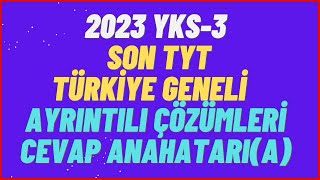 2023 YKS-3
SON TYT
TÜRKİYE GENELİ
AYRINTILI ÇÖZÜMLERİ
CEVAP ANAHATARI(A)